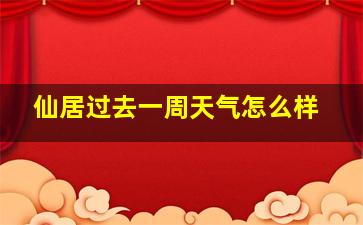 仙居过去一周天气怎么样